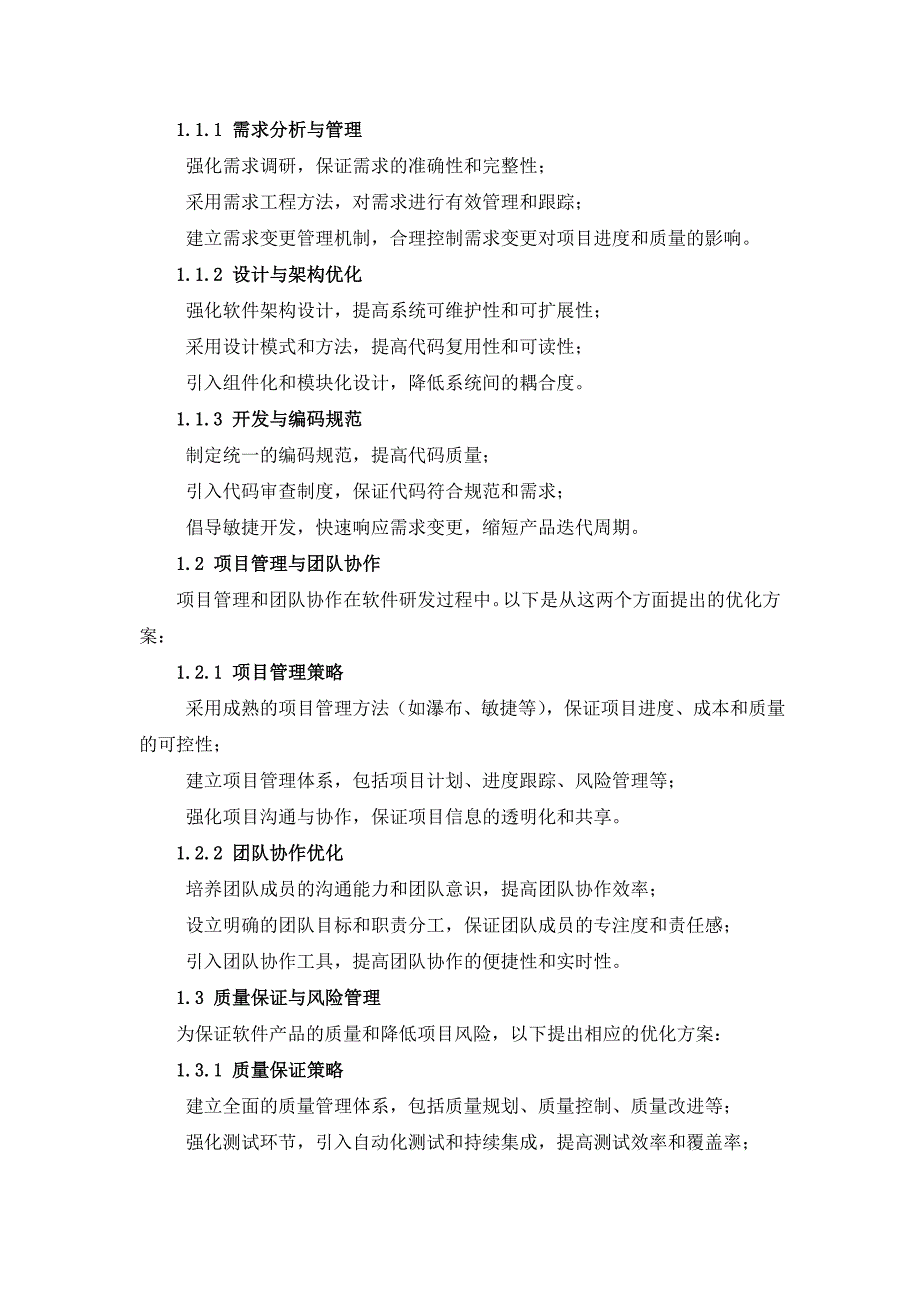 1.1.1 需求分析与管理

强化需求调研，保证需求的准确性和完整性；

采用需求工程方法，对需求进行有效管理和跟踪；

建立需求变更管理机制，合理控制需求变更对项目进度和质量的影响。

1.1.2 设计与架构优化

强化软件架构设计，提高系统可维护性和可扩展性；

采用设计模式和方法，提高代码复用性和可读性；

引入组件化和模块化设计，降低系统间的耦合度。

1.1.3 开发与编码规范

制定统一的编码规范，提高代码质量；

引入代码审查制度，保证代码符合规范和需求；

倡导敏捷开发，快速响应需求变更，缩短产品迭代周期。

1.2 项目管理与团队协作

项目管理和团队协作在软件研发过程中。以下是从这两个方面提出的优化方案：

1.2.1 项目管理策略

采用成熟的项目管理方法（如瀑布、敏捷等），保证项目进度、成本和质量的可控性；

建立项目管理体系，包括项目计划、进度跟踪、风险管理等；

强化项目沟通与协作，保证项目信息的透明化和共享。

1.2.2 团队协作优化

培养团队成员的沟通能力和团队意识，提高团队协作效率；

设立明确的团队目标和职责分工，保证团队成员的专注度和责任感；

引入团队协作工具，提高团队协作的便捷性和实时性。

1.3 质量保证与风险管理

为保证软件产品的质量和降低项目风险，以下提出相应的优化方案：

1.3.1 质量保证策略

建立全面的质量管理体系，包括质量规划、质量控制、质量改进等；

强化测试环节，引入自动化测试和持续集成，提高测试效率和覆盖率；